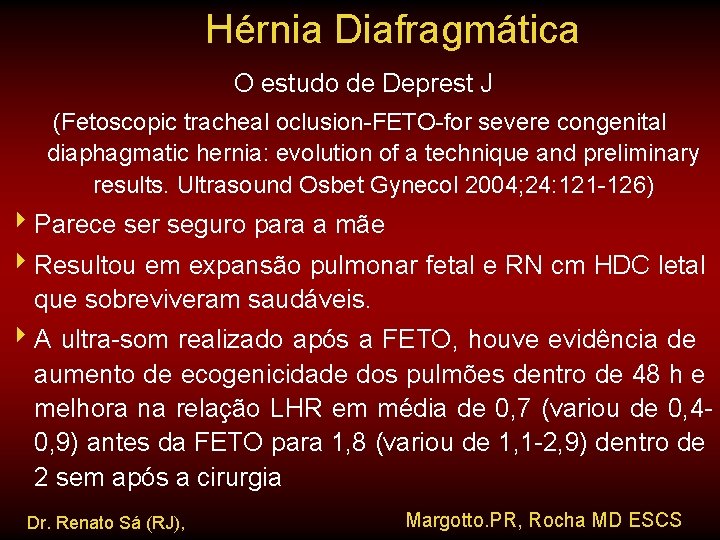 Hérnia Diafragmática

O estudo de Deprest J

(Fetoscopic tracheal oclusion-FETO-for severe congenital diaphagmatic hernia: evolution of a technique and preliminary results. Ultrasound Osbet Gynecol 2004;24:121-126)

Parece ser seguro para a mãe

Resultou em expansão pulmonar fetal e RN cm HDC letal que sobreviveram saudáveis.

A ultra-som realizado após a FETO, houve evidência de aumento de ecogenicidade dos pulmões dentro de 48 h e melhora na relação LHR em média de 0,7 (variou de 0,4-0,9) antes da FETO para 1,8 (variou de 1,1-2,9) dentro de 2 sem após a cirurgia

Dr. Renato Sá (RJ),

Margotto.PR, Rocha MD ESCS